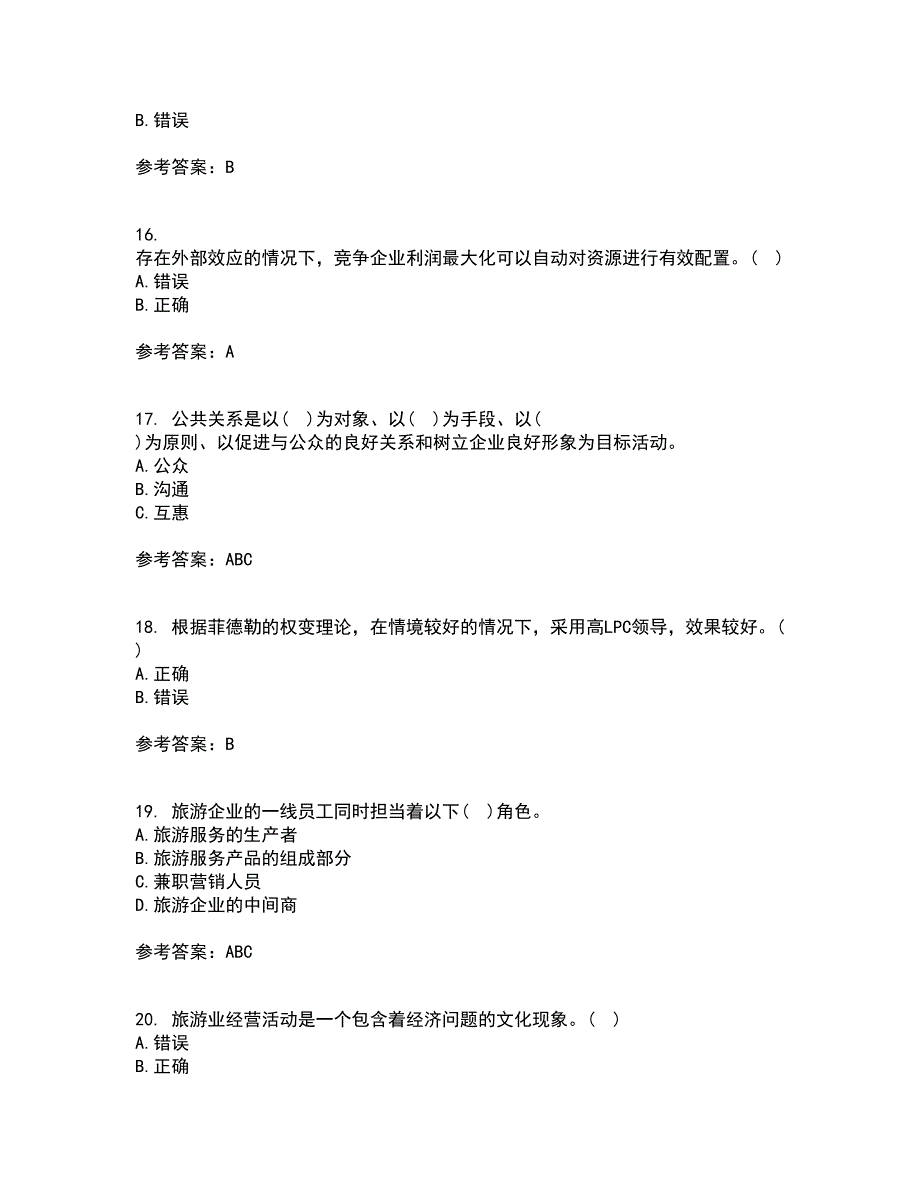 B. 错误

参考答案：B

16.
存在外部效应的情况下，竞争企业利润最大化可以自动对资源进行有效配置。（ ）
A. 错误
B. 正确

参考答案：A

17. 公共关系是以（ ）为对象、以（ ）为手段、以（ ）为原则、以促进与公众的良好关系和树立企业良好形象为目标活动。
A. 公众
B. 沟通
C. 互惠

参考答案：ABC

18. 根据菲德勒的权变理论，在情境较好的情况下，采用高LPC领导，效果较好。（ ）
A. 正确
B. 错误

参考答案：B

19. 旅游企业的一线员工同时担当着以下（ ）角色。
A. 旅游服务的生产者
B. 旅游服务产品的组成部分
C. 兼职营销人员
D. 旅游企业的中间商

参考答案：ABC

20. 旅游业经营活动是一个包含着经济问题的文化现象。（ ）
A. 错误
B. 正确